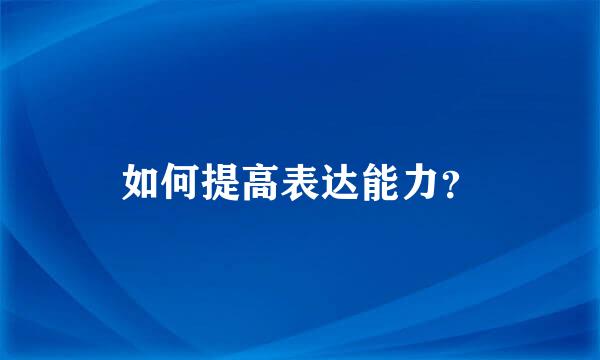 如何提高表达能力?